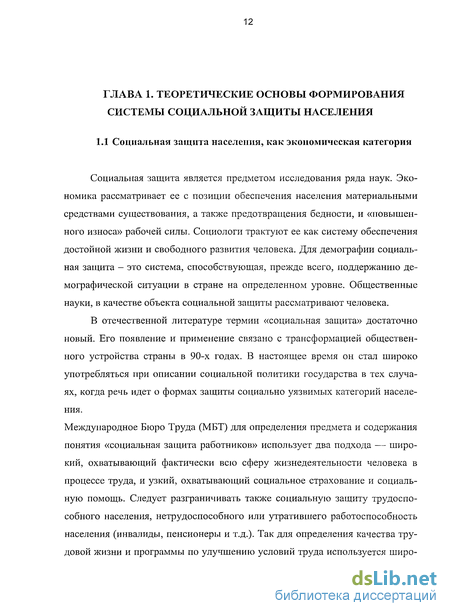 12

ГЛАВА 1. ТЕОРЕТИЧЕСКИЕ ОСНОВЫ ФОРМИРОВАНИЯ СИСТЕМЫ СОЦИАЛЬНОЙ ЗАЩИТЫ НАСЕЛЕНИЯ

1.1 Социальная защита населения, как экономическая категория

Социальная защита является предметом исследования ряда наук. Экономика рассматривает ее с позиции обеспечения населения материальными средствами существования, а также предотвращения бедности, и «повышенного износа» рабочей силы. Социологи трактуют ее как систему обеспечения достойной жизни и свободного развития человека. Для демографии социальная защита – это система, способствующая, прежде всего, поддержанию демографической ситуации в стране на определенном уровне. Общественные науки, в качестве объекта социальной защиты рассматривают человека.

В отечественной литературе термин «социальная защита» достаточно новый. Его появление и применение связано с трансформацией общественного устройства страны в 90-х годах. В настоящее время он стал широко употребляться при описании социальной политики государства в тех случаях, когда речь идет о формах защиты социально уязвимых категорий населения.

Международное Бюро Труда (МБТ) для определения предмета и содержания понятия «социальная защита работников» использует два подхода — широкий, охватывающий фактически всю сферу жизнедеятельности человека в процессе труда, и узкий, охватывающий социальное страхование и социальную помощь. Следует разграничивать также социальную защиту трудоспособного населения, нетрудоспособного или утратившего работоспособность населения (инвалиды, пенсионеры и т.д.). Так для определения качества трудовой жизни и программы по улучшению условий труда используется широ-

dsLib.net
библиотека диссертаций